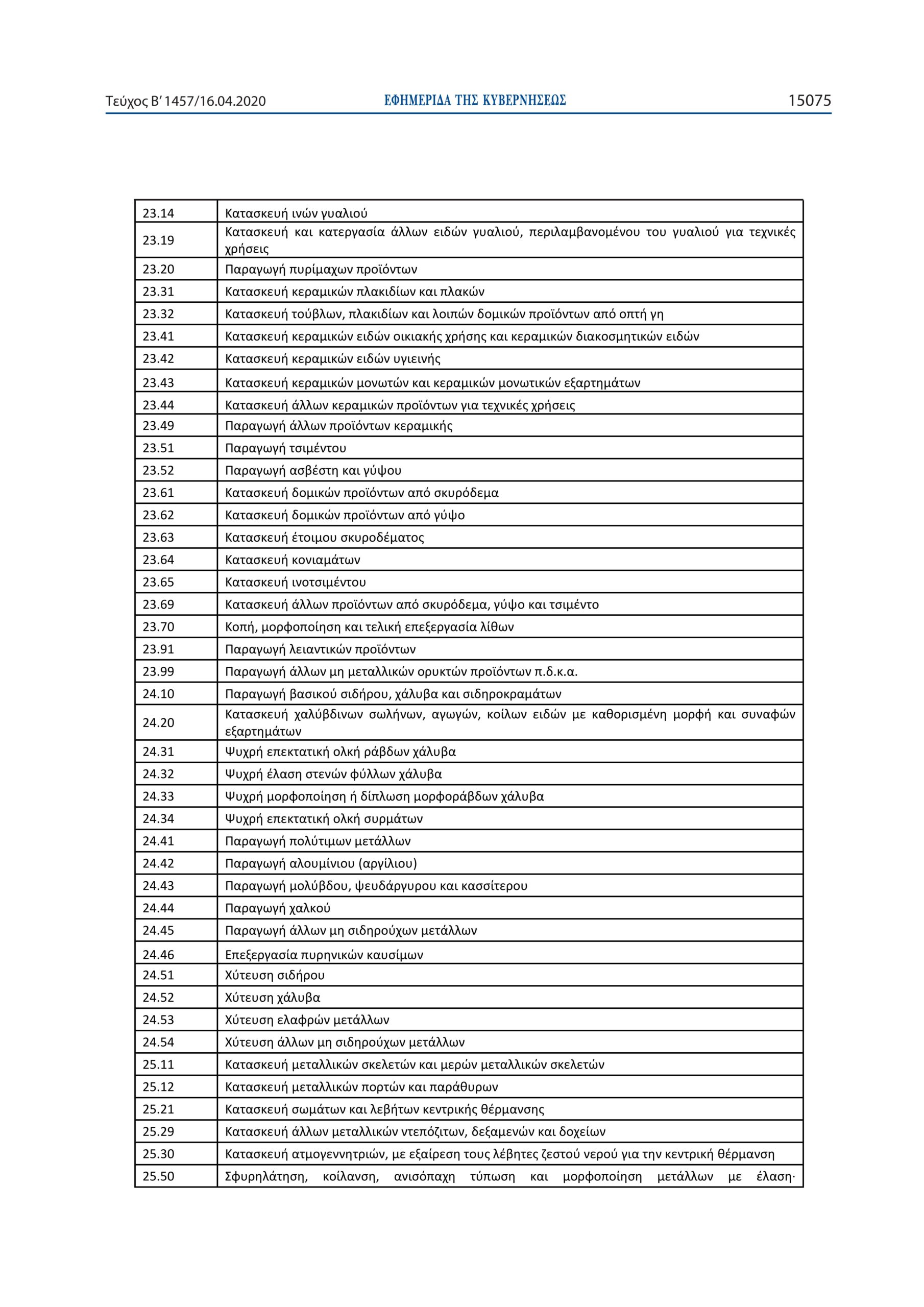 Τεύχος B' 1457/16.04.2020 ΕΦΗΜΕΡΙΔΑ ΤΗΣ ΚΥΒΕΡΝΗΣΕΩΣ 15075

| 23.14 | Κατασκευή ινών γυαλιού |
|---|---|
| 23.19 | Κατασκευή και κατεργασία άλλων ειδών γυαλιού, περιλαμβανομένου του γυαλιού για τεχνικές χρήσεις |
| 23.20 | Παραγωγή πυρίμαχων προϊόντων |
| 23.31 | Κατασκευή κεραμικών πλακιδίων και πλακών |
| 23.32 | Κατασκευή τούβλων, πλακιδίων και λοιπών δομικών προϊόντων από οπτή γη |
| 23.41 | Κατασκευή κεραμικών ειδών οικιακής χρήσης και κεραμικών διακοσμητικών ειδών |
| 23.42 | Κατασκευή κεραμικών ειδών υγιεινής |
| 23.43 | Κατασκευή κεραμικών μονωτών και κεραμικών μονωτικών εξαρτημάτων |
| 23.44 | Κατασκευή άλλων κεραμικών προϊόντων για τεχνικές χρήσεις |
| 23.49 | Παραγωγή άλλων προϊόντων κεραμικής |
| 23.51 | Παραγωγή τσιμέντου |
| 23.52 | Παραγωγή ασβέστη και γύψου |
| 23.61 | Κατασκευή δομικών προϊόντων από σκυρόδεμα |
| 23.62 | Κατασκευή δομικών προϊόντων από γύψο |
| 23.63 | Κατασκευή έτοιμου σκυροδέματος |
| 23.64 | Κατασκευή κονιαμάτων |
| 23.65 | Κατασκευή ινοτσιμέντου |
| 23.69 | Κατασκευή άλλων προϊόντων από σκυρόδεμα, γύψο και τσιμέντο |
| 23.70 | Κοπή, μορφοποίηση και τελική επεξεργασία λίθων |
| 23.91 | Παραγωγή λειαντικών προϊόντων |
| 23.99 | Παραγωγή άλλων μη μεταλλικών ορυκτών προϊόντων π.δ.κ.α. |
| 24.10 | Παραγωγή βασικού σιδήρου, χάλυβα και σιδηροκραμάτων |
| 24.20 | Κατασκευή χαλύβδινων σωλήνων, αγωγών, κοίλων ειδών με καθορισμένη μορφή και συναφών εξαρτημάτων |
| 24.31 | Ψυχρή επεκτατική ολκή ράβδων χάλυβα |
| 24.32 | Ψυχρή έλαση στενών φύλλων χάλυβα |
| 24.33 | Ψυχρή μορφοποίηση ή δίπλωση μορφοράβδων χάλυβα |
| 24.34 | Ψυχρή επεκτατική ολκή συρμάτων |
| 24.41 | Παραγωγή πολύτιμων μετάλλων |
| 24.42 | Παραγωγή αλουμίνιου (αργίλιου) |
| 24.43 | Παραγωγή μολύβδου, ψευδάργυρου και κασσίτερου |
| 24.44 | Παραγωγή χαλκού |
| 24.45 | Παραγωγή άλλων μη σιδηρούχων μετάλλων |
| 24.46 | Επεξεργασία πυρηνικών καυσίμων |
| 24.51 | Χύτευση σιδήρου |
| 24.52 | Χύτευση χάλυβα |
| 24.53 | Χύτευση ελαφρών μετάλλων |
| 24.54 | Χύτευση άλλων μη σιδηρούχων μετάλλων |
| 25.11 | Κατασκευή μεταλλικών σκελετών και μερών μεταλλικών σκελετών |
| 25.12 | Κατασκευή μεταλλικών πορτών και παράθυρων |
| 25.21 | Κατασκευή σωμάτων και λεβήτων κεντρικής θέρμανσης |
| 25.29 | Κατασκευή άλλων μεταλλικών ντεπόζιτων, δεξαμενών και δοχείων |
| 25.30 | Κατασκευή ατμογεννητριών, με εξαίρεση τους λέβητες ζεστού νερού για την κεντρική θέρμανση |
| 25.50 | Σφυρηλάτηση, κοίλανση, ανισόπαχη τύπωση και μορφοποίηση μετάλλων με έλαση· |